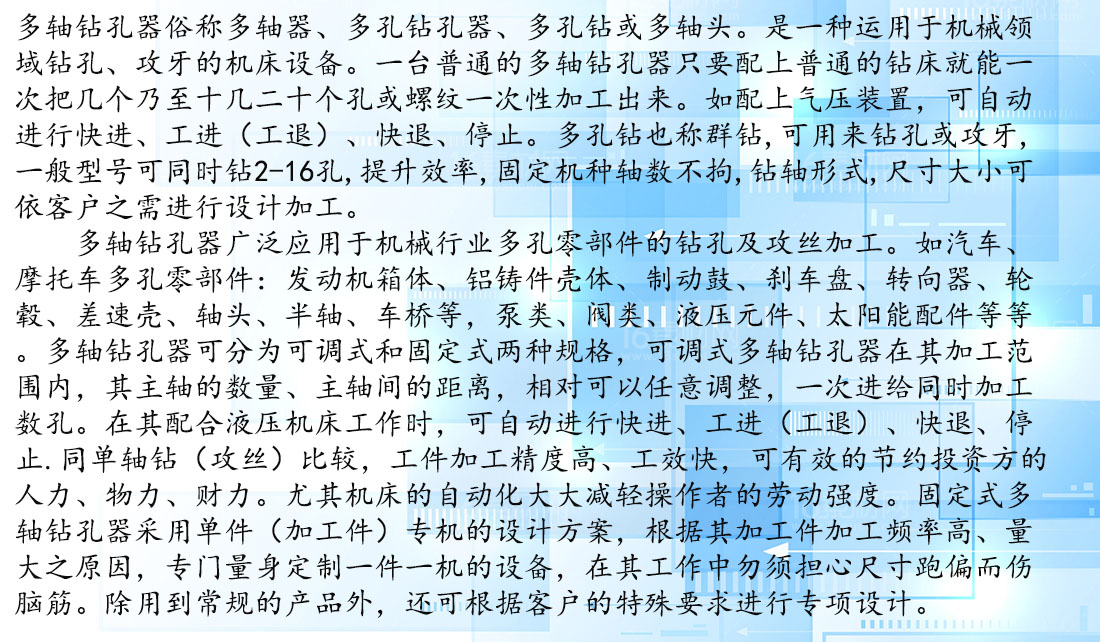 多轴钻孔器俗称多轴器、多孔钻孔器、多孔钻或多轴头。是一种运用于机械领域钻孔、攻牙的机床设备。一台普通的多轴钻孔器只要配上普通的钻床就能一次把几个乃至十几二十个孔或螺纹一次性加工出来。如配上气压装置，可自动进行快进、工进（工退）、快退、停止。多孔钻也称群钻,可用来钻孔或攻牙,一般型号可同时钻2-16孔,提升效率,固定机种轴数不拘,钻轴形式,尺寸大小可依客户之需进行设计加工。

多轴钻孔器广泛应用于机械行业多孔零部件的钻孔及攻丝加工。如汽车、摩托车多孔零部件：发动机箱体、铝铸件壳体、制动鼓、刹车盘、转向器、轮毂、差速壳、轴头、半轴、车桥等，泵类、阀类、液压元件、太阳能配件等等。多轴钻孔器可分为可调式和固定式两种规格，可调式多轴钻孔器在其加工范围内，其主轴的数量、主轴间的距离，相对可以任意调整，一次进给同时加工数孔。在其配合液压机床工作时，可自动进行快进、工进（工退）、快退、停止.同单轴钻（攻丝）比较，工件加工精度高、工效快，可有效的节约投资方的人力、物力、财力。尤其机床的自动化大大减轻操作者的劳动强度。固定式多轴钻孔器采用单件（加工件）专机的设计方案，根据其加工件加工频率高、量大之原因，专门量身定制一件一机的设备，在其工作中勿须担心尺寸跑偏而伤脑筋。除用到常规的产品外，还可根据客户的特殊要求进行专项设计。